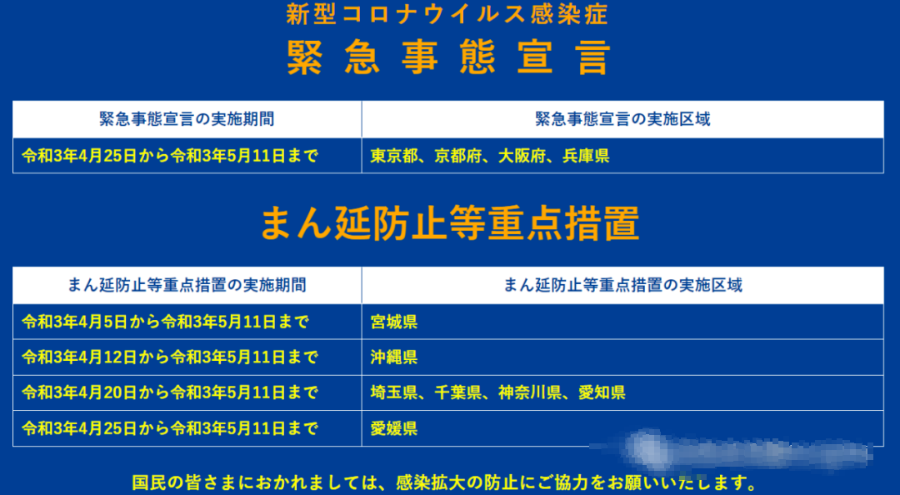 新型コロナウイルス感染症
緊急事態宣言

| 緊急事態宣言の実施期間 | 緊急事態宣言の実施区域 |
|---|---|
| 令和3年4月25日から令和3年5月11日まで | 東京都、京都府、大阪府、兵庫県 |

まん延防止等重点措置

| まん延防止等重点措置の実施期間 | まん延防止等重点措置の実施区域 |
|---|---|
| 令和3年4月5日から令和3年5月11日まで | 宮城県 |
| 令和3年4月12日から令和3年5月11日まで | 沖縄県 |
| 令和3年4月20日から令和3年5月11日まで | 埼玉県、千葉県、神奈川県、愛知県 |
| 令和3年4月25日から令和3年5月11日まで | 愛媛県 |

国民の皆さまにおかれましては、感染拡大の防止にご協力をお願いいたします。